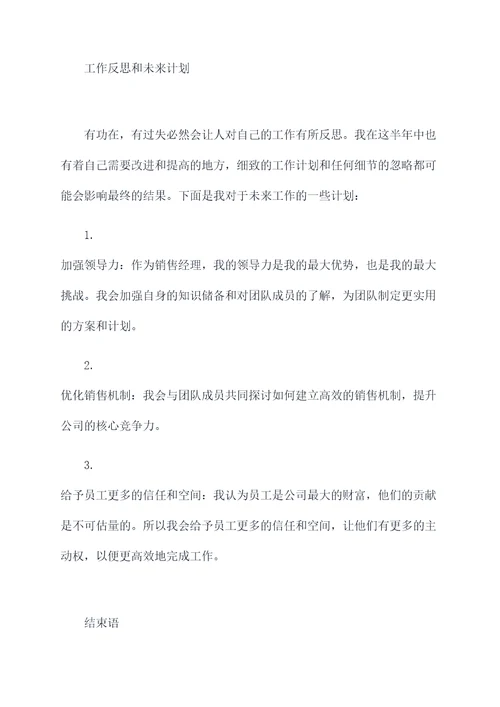 工作反思和未来计划

有功在，有过失必然会让人对自己的工作有所反思。我在这半年中也有着自己需要改进和提高的地方，细致的工作计划和任何细节的忽略都可能会影响最终的结果。下面是我对于未来工作的一些计划：

1.

加强领导力：作为销售经理，我的领导力是我的最大优势，也是我的最大挑战。我会加强自身的知识储备和对团队成员的了解，为团队制定更实用的方案和计划。

2.

优化销售机制：我会与团队成员共同探讨如何建立高效的销售机制，提升公司的核心竞争力。

3.

给予员工更多的信任和空间：我认为员工是公司最大的财富，他们的贡献是不可估量的。所以我会给予员工更多的信任和空间，让他们有更多的主动权，以便更高效地完成工作。

结束语